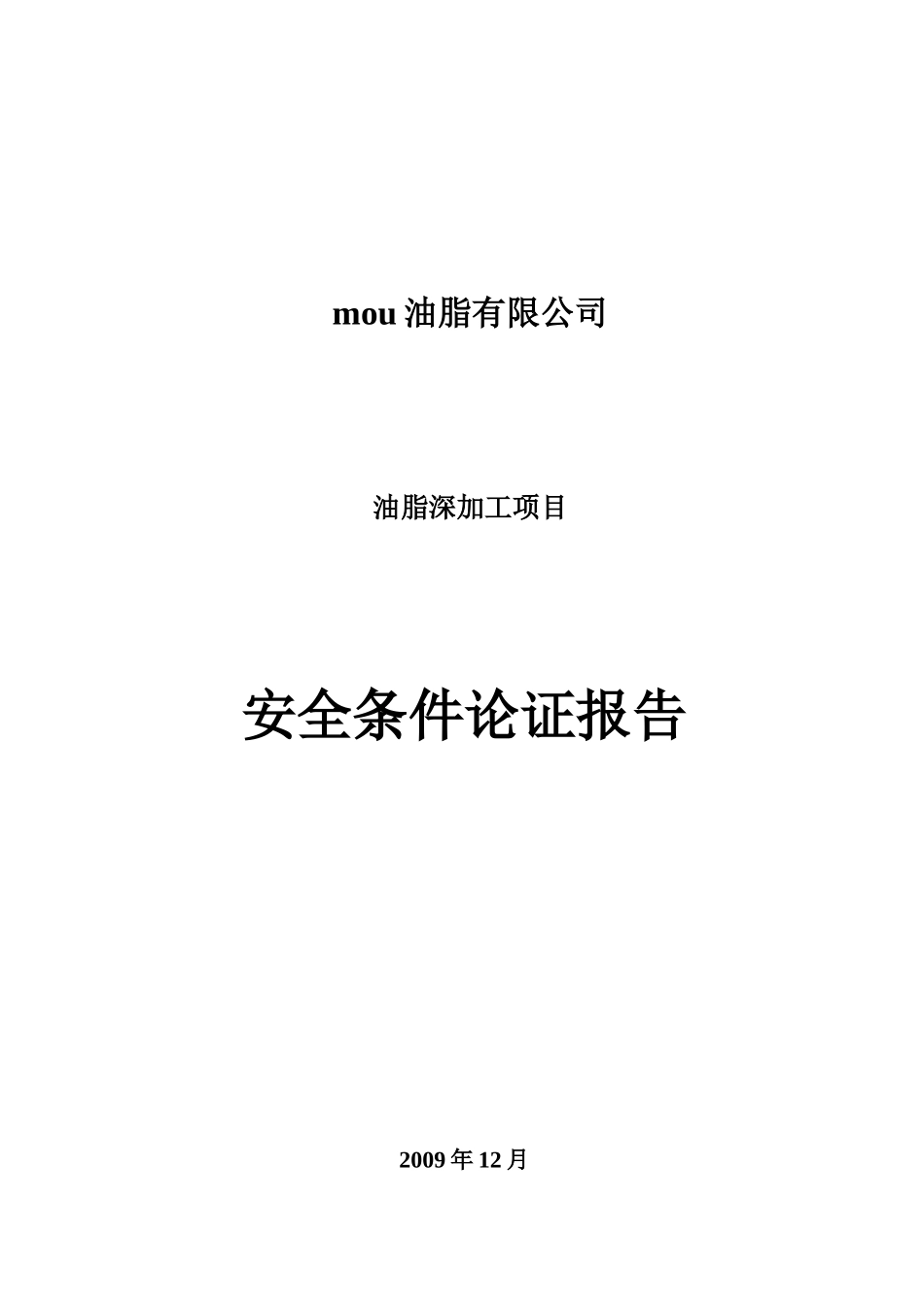 mou 油脂有限公司

油脂深加工项目

安全条件论证报告

2009 年 12 月